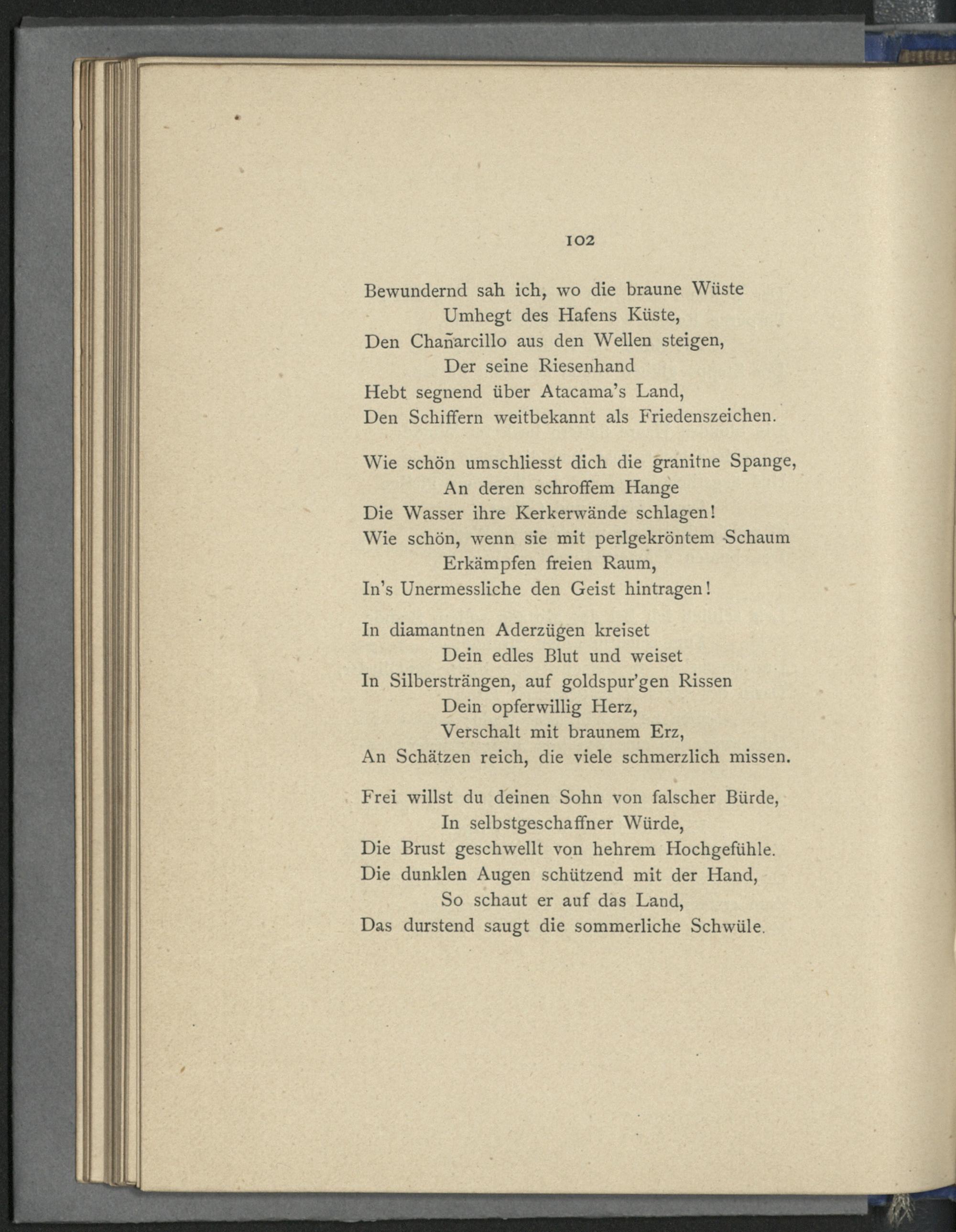 102

Bewundernd sah ich, wo die braune Wüste
Umhegt des Hafens Küste,
Den Chañarcillo aus den Wellen steigen,
Der seine Riesenhand
Hebt segnend über Atacama's Land,
Den Schiffern weitbekannt als Friedenszeichen.

Wie schön umschliesst dich die granitne Spange,
An deren schroffem Hange
Die Wasser ihre Kerkerwände schlagen!
Wie schön, wenn sie mit perlgekröntem Schaum
Erkämpfen freien Raum,
In's Unermessliche den Geist hintragen!

In diamantnen Aderzügen kreiset
Dein edles Blut und weiset
In Silbersträngen, auf goldspur'gen Rissen
Dein opferwillig Herz,
Verschalt mit braunem Erz,
An Schätzen reich, die viele schmerzlich missen.

Frei willst du deinen Sohn von falscher Bürde,
In selbstgeschaffner Würde,
Die Brust geschwellt von hehrem Hochgefühle.
Die dunklen Augen schützend mit der Hand,
So schaut er auf das Land,
Das durstend saugt die sommerliche Schwüle.